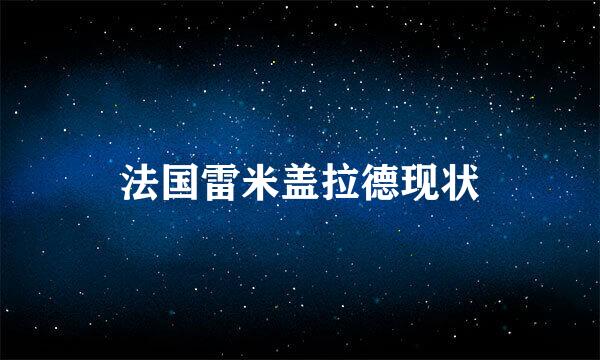 法国雷米盖拉德现状